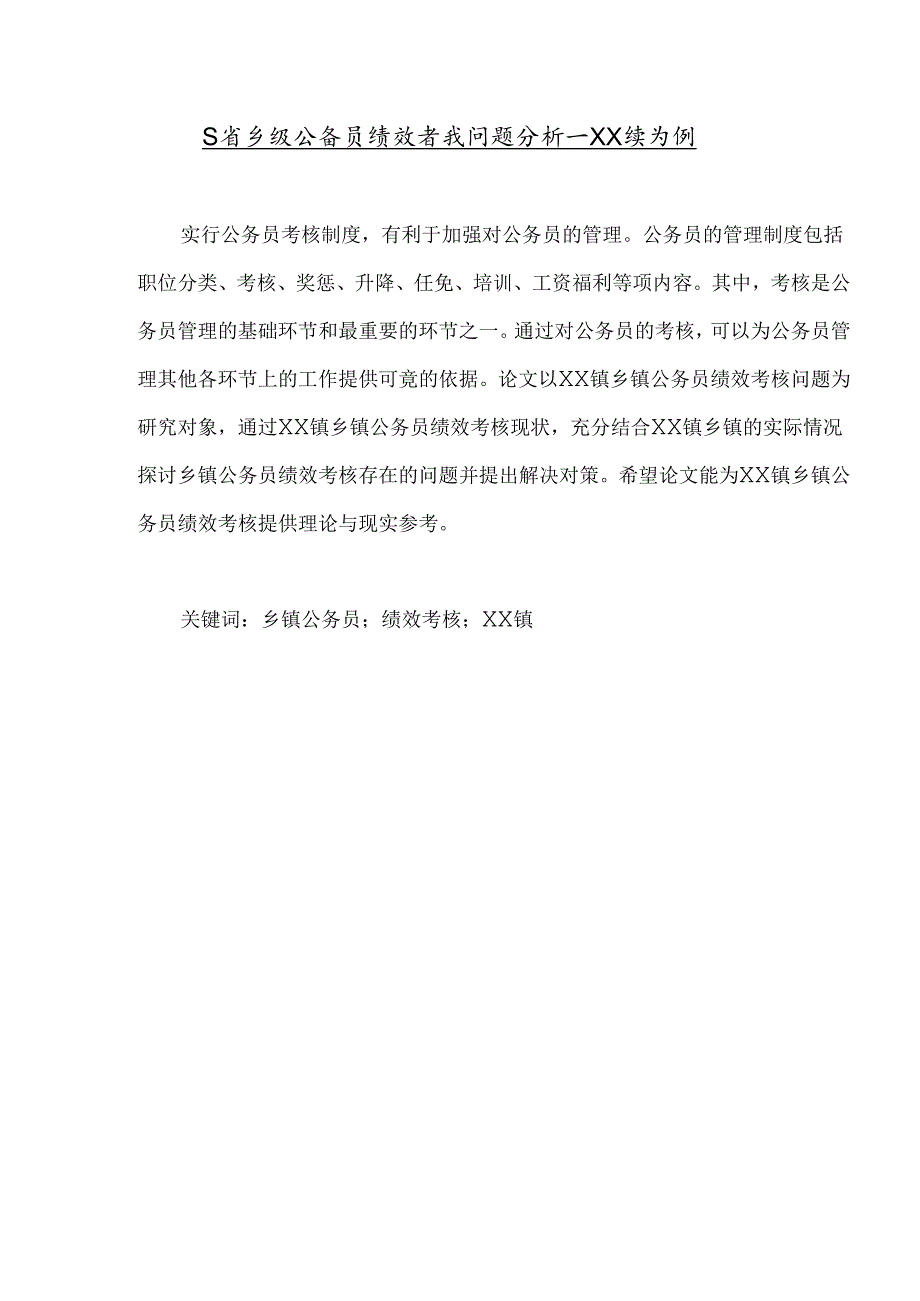 S省乡级公备员绩效者我问题分析一XX续为例

实行公务员考核制度，有利于加强对公务员的管理。公务员的管理制度包括职位分类、考核、奖惩、升降、任免、培训、工资福利等项内容。其中，考核是公务员管理的基础环节和最重要的环节之一。通过对公务员的考核，可以为公务员管理其他各环节上的工作提供可竟的依据。论文以XX镇乡镇公务员绩效考核问题为研究对象，通过XX镇乡镇公务员绩效考核现状，充分结合XX镇乡镇的实际情况探讨乡镇公务员绩效考核存在的问题并提出解决对策。希望论文能为XX镇乡镇公务员绩效考核提供理论与现实参考。

关键词：乡镇公务员；绩效考核；XX镇